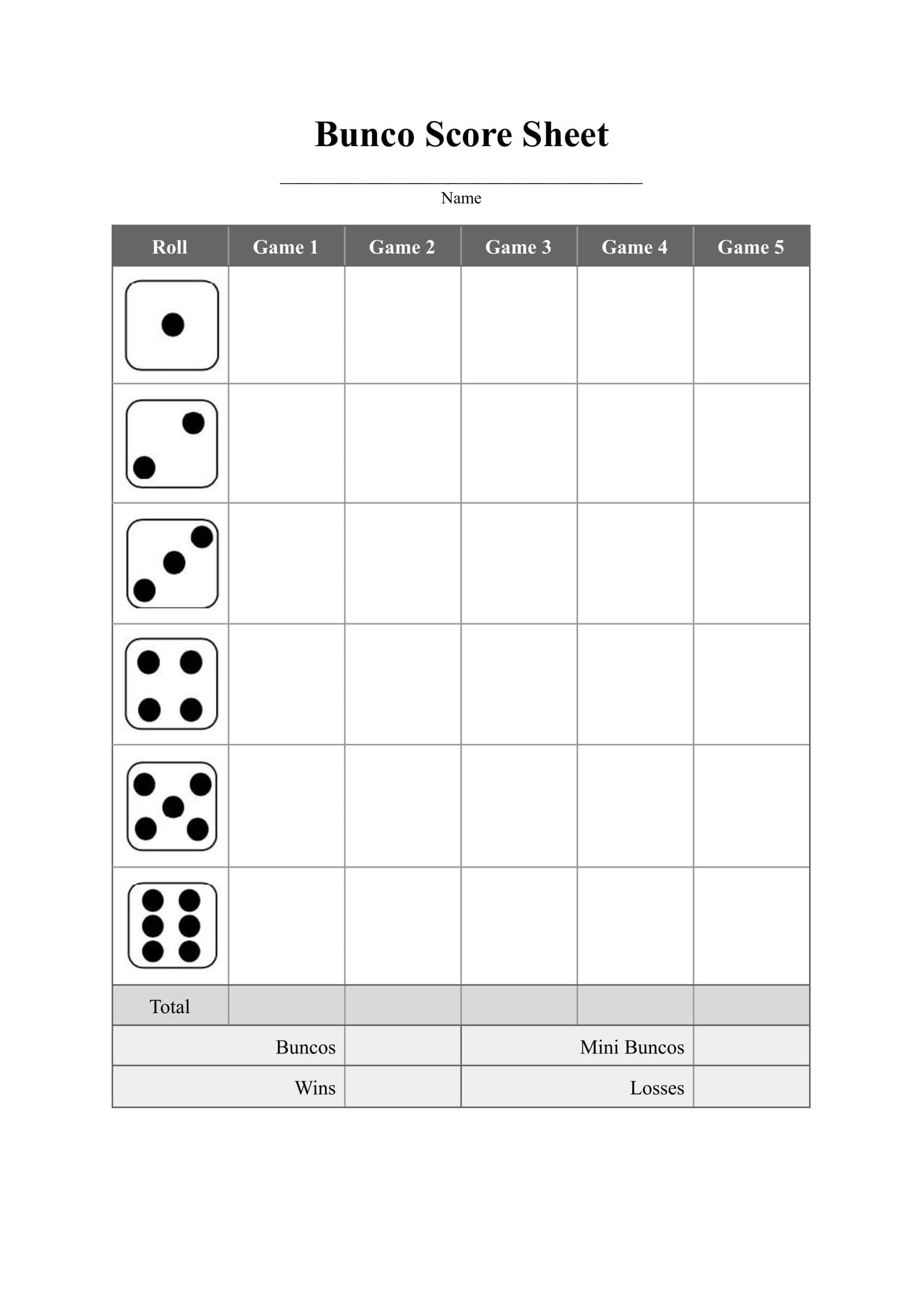 Bunco Score Sheet

____
Name

| Roll | Game 1 | Game 2 | Game 3 | Game 4 | Game 5 |
|---|---|---|---|---|---|
| | | | | | |
| | | | | | |
| | | | | | |
| | | | | | |
| | | | | | |
| | | | | | |
| Total | | | | | |
| Buncos | | | Mini Buncos | | |
| Wins | | | Losses | | |